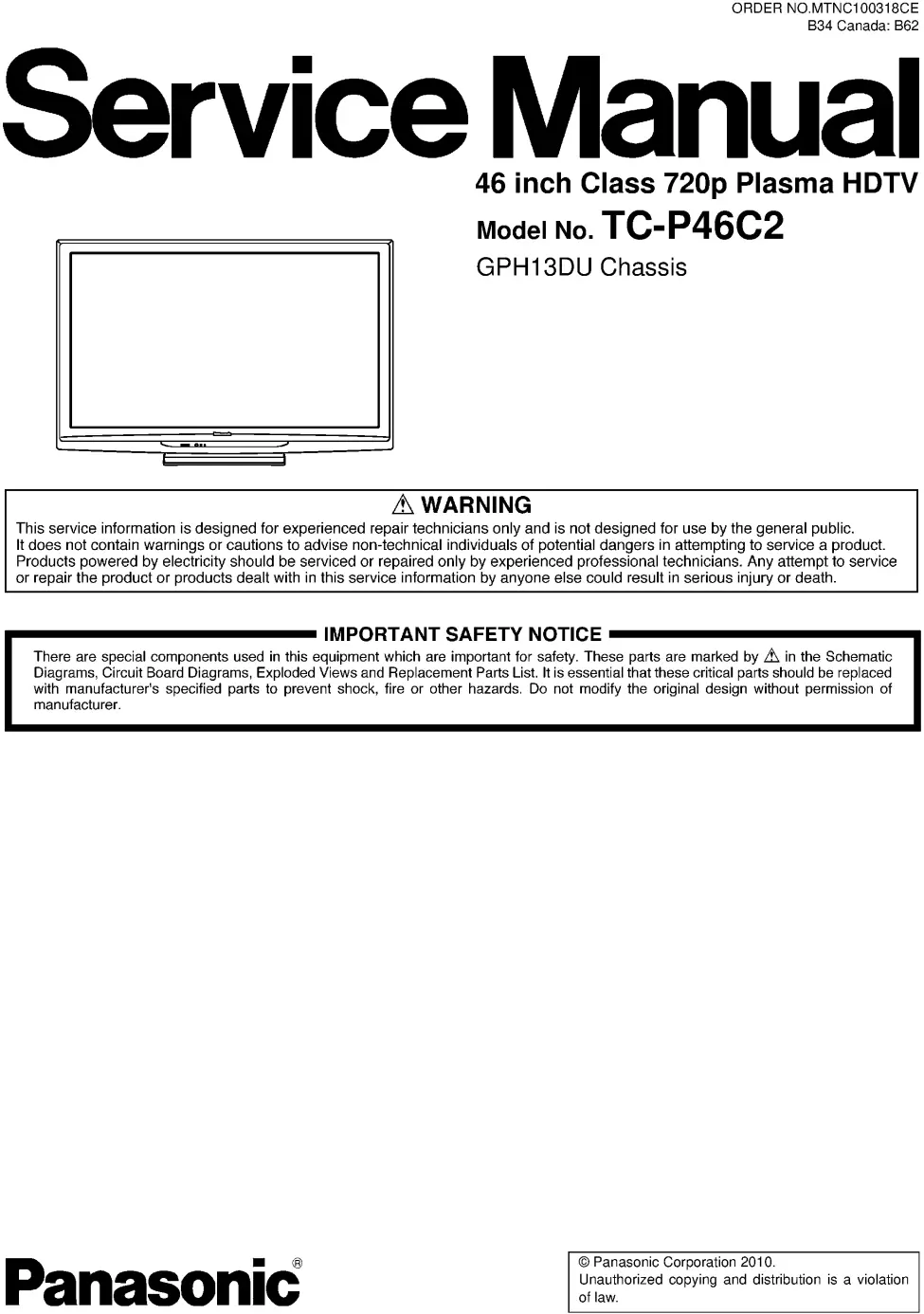 ORDER NO.MTNC100318CE
B34 Canada: B62

Service Manual

46 inch Class 720p Plasma HDTV

Model No. TC-P46C2

GPH13DU Chassis

⚠ WARNING

This service information is designed for experienced repair technicians only and is not designed for use by the general public. It does not contain warnings or cautions to advise non-technical individuals of potential dangers in attempting to service a product. Products powered by electricity should be serviced or repaired only by experienced professional technicians. Any attempt to service or repair the product or products dealt with in this service information by anyone else could result in serious injury or death.

IMPORTANT SAFETY NOTICE

There are special components used in this equipment which are important for safety. These parts are marked by ⚠ in the Schematic Diagrams, Circuit Board Diagrams, Exploded Views and Replacement Parts List. It is essential that these critical parts should be replaced with manufacturer's specified parts to prevent shock, fire or other hazards. Do not modify the original design without permission of manufacturer.

Panasonic®

© Panasonic Corporation 2010.
Unauthorized copying and distribution is a violation of law.